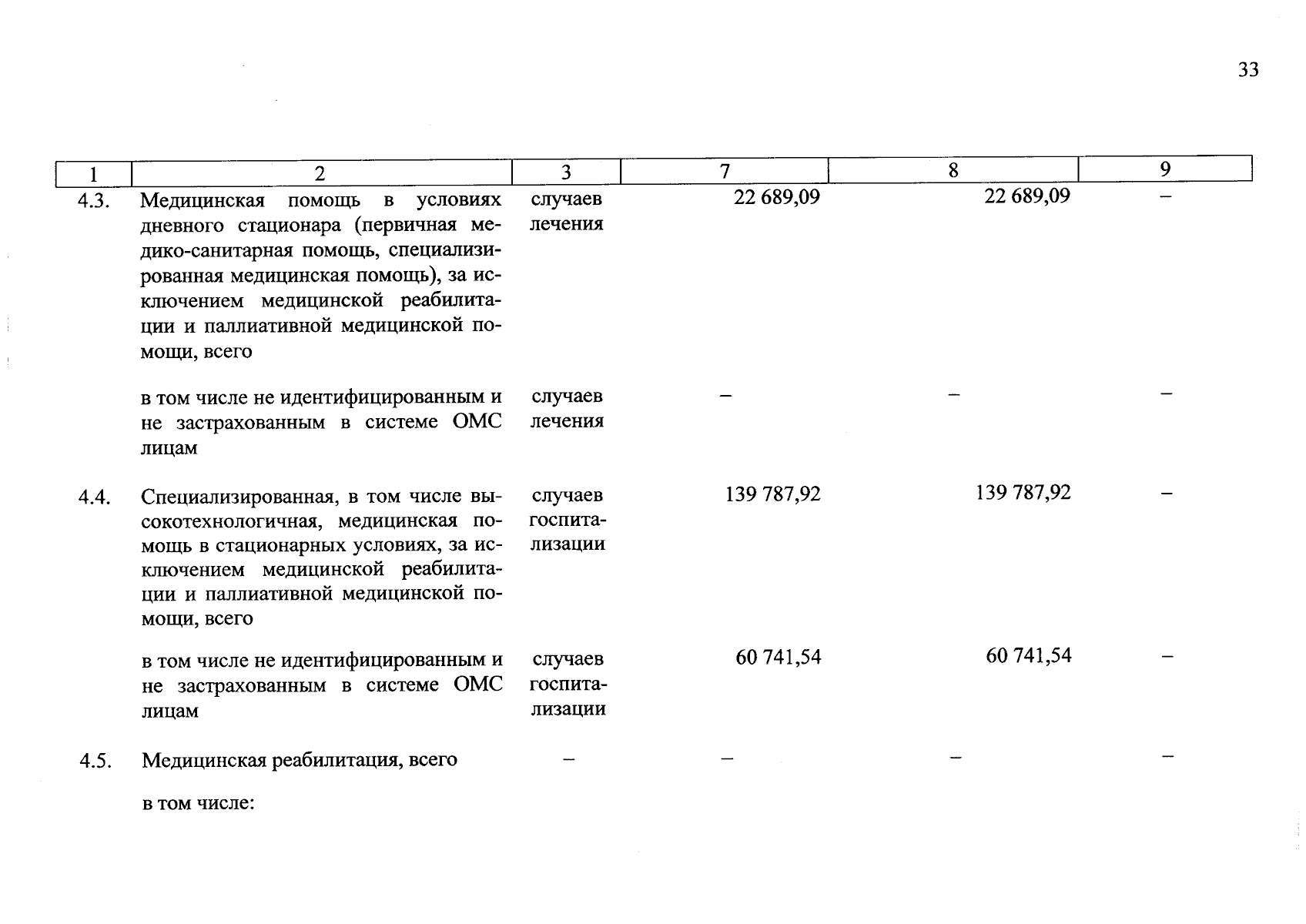 33

| 1 | 2 | 3 | 7 | 8 | 9 |
|---|---|---|---|---|---|
| 4.3. | Медицинская помощь в условиях дневного стационара (первичная медико-санитарная помощь, специализированная медицинская помощь), за исключением медицинской реабилитации и паллиативной медицинской помощи, всего | случаев лечения | 22 689,09 | 22 689,09 | – |
| | в том числе не идентифицированным и не застрахованным в системе ОМС лицам | случаев лечения | – | – | – |
| 4.4. | Специализированная, в том числе высокотехнологичная, медицинская помощь в стационарных условиях, за исключением медицинской реабилитации и паллиативной медицинской помощи, всего | случаев госпитализации | 139 787,92 | 139 787,92 | – |
| | в том числе не идентифицированным и не застрахованным в системе ОМС лицам | случаев госпитализации | 60 741,54 | 60 741,54 | – |
| 4.5. | Медицинская реабилитация, всего | – | – | – | – |
| | в том числе: | | | | |